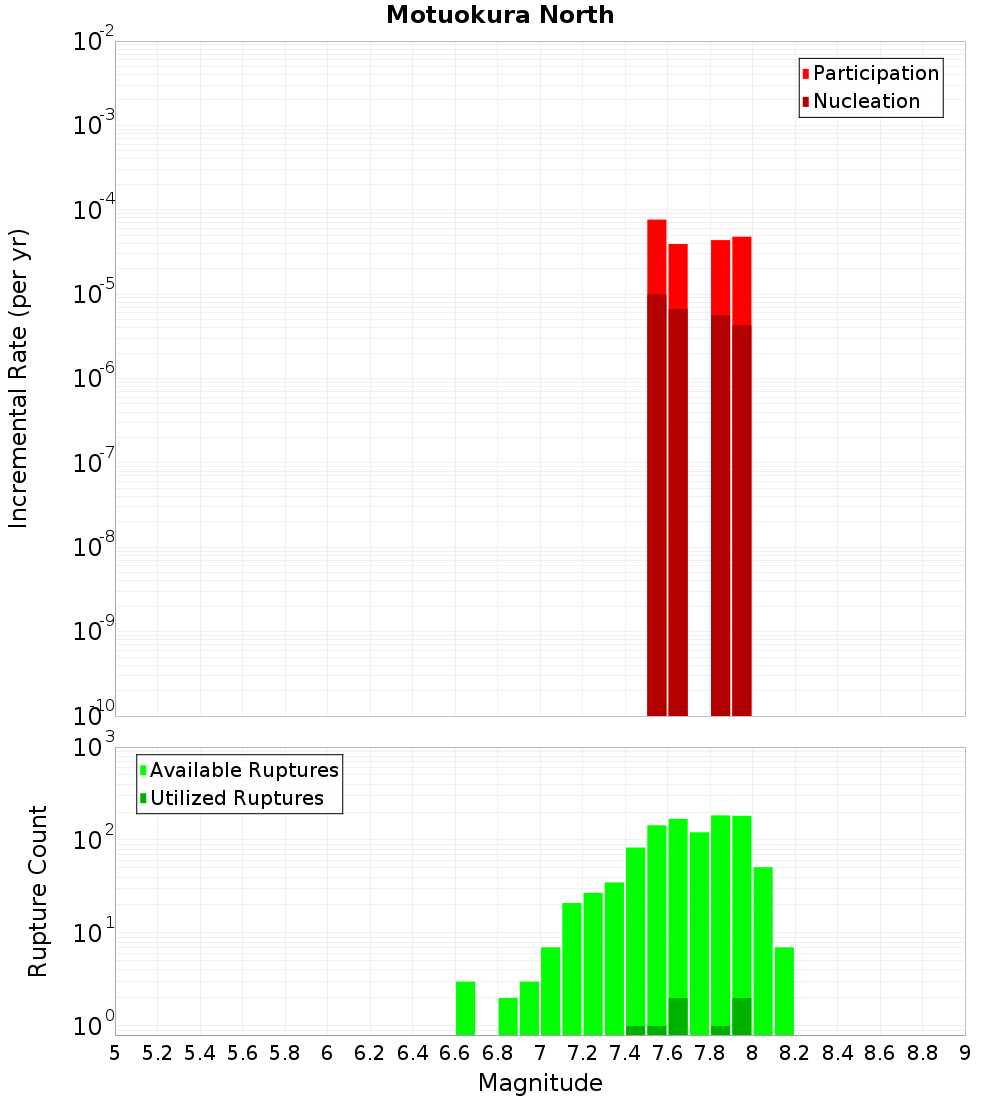 Motuokura North

Participation
Nucleation

Incremental Rate (per yr)

$10^{-2}$
$10^{-3}$
$10^{-4}$
$10^{-5}$
$10^{-6}$
$10^{-7}$
$10^{-8}$
$10^{-9}$
$10^{-10}$

Available Ruptures
Utilized Ruptures

Rupture Count

$10^{3}$
$10^{2}$
$10^{1}$
$10^{0}$

5 5.2 5.4 5.6 5.8 6 6.2 6.4 6.6 6.8 7 7.2 7.4 7.6 7.8 8 8.2 8.4 8.6 8.8 9

Magnitude